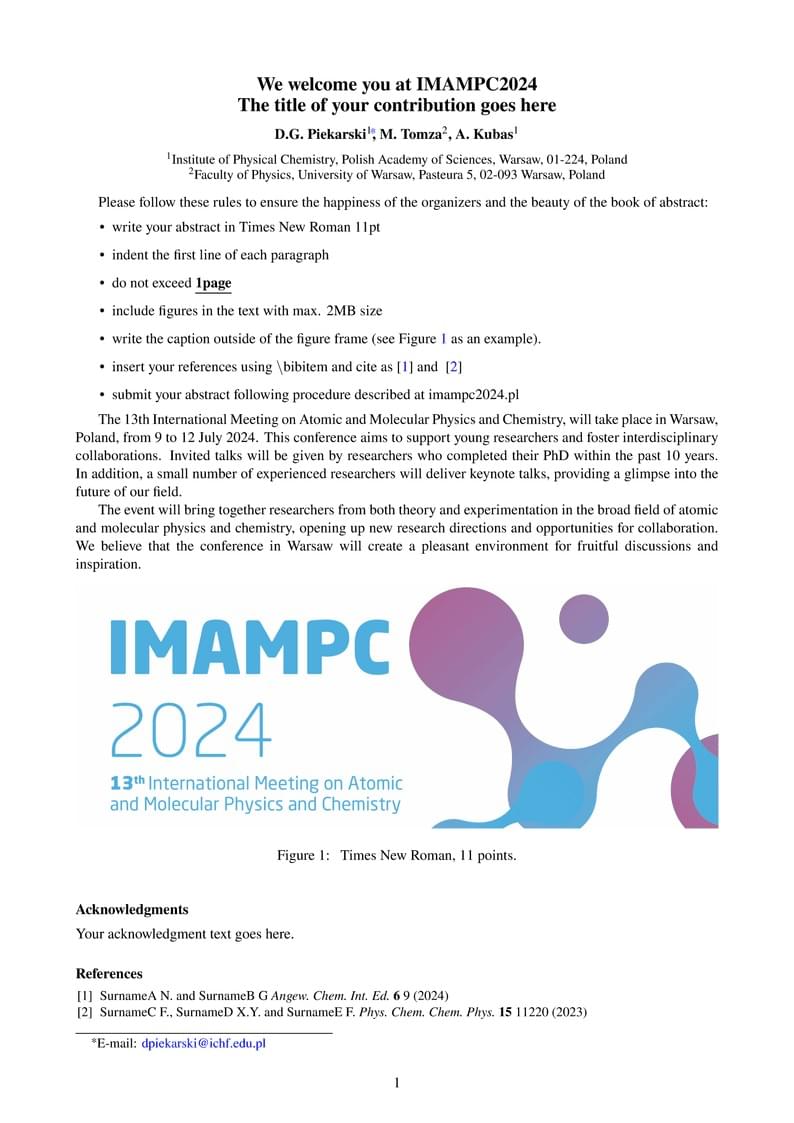 We welcome you at IMAMPC2024
The title of your contribution goes here

D.G. Piekarski$^{1*}$, M. Tomza$^{2}$, A. Kubas$^{1}$

$^{1}$Institute of Physical Chemistry, Polish Academy of Sciences, Warsaw, 01-224, Poland
$^{2}$Faculty of Physics, University of Warsaw, Pasteura 5, 02-093 Warsaw, Poland

Please follow these rules to ensure the happiness of the organizers and the beauty of the book of abstract:

• write your abstract in Times New Roman 11pt
• indent the first line of each paragraph
• do not exceed 1page
• include figures in the text with max. 2MB size
• write the caption outside of the figure frame (see Figure 1 as an example).
• insert your references using \bibitem and cite as [1] and [2]
• submit your abstract following procedure described at imampc2024.pl

The 13th International Meeting on Atomic and Molecular Physics and Chemistry, will take place in Warsaw, Poland, from 9 to 12 July 2024. This conference aims to support young researchers and foster interdisciplinary collaborations. Invited talks will be given by researchers who completed their PhD within the past 10 years. In addition, a small number of experienced researchers will deliver keynote talks, providing a glimpse into the future of our field.

The event will bring together researchers from both theory and experimentation in the broad field of atomic and molecular physics and chemistry, opening up new research directions and opportunities for collaboration. We believe that the conference in Warsaw will create a pleasant environment for fruitful discussions and inspiration.

IMAMPC
2024
13th International Meeting on Atomic and Molecular Physics and Chemistry

Figure 1: Times New Roman, 11 points.

Acknowledgments
Your acknowledgment text goes here.

References
[1] SurnameA N. and SurnameB G Angew. Chem. Int. Ed. 6 9 (2024)
[2] SurnameC F., SurnameD X.Y. and SurnameE F. Phys. Chem. Chem. Phys. 15 11220 (2023)

*E-mail: dpiekarski@ichf.edu.pl

1